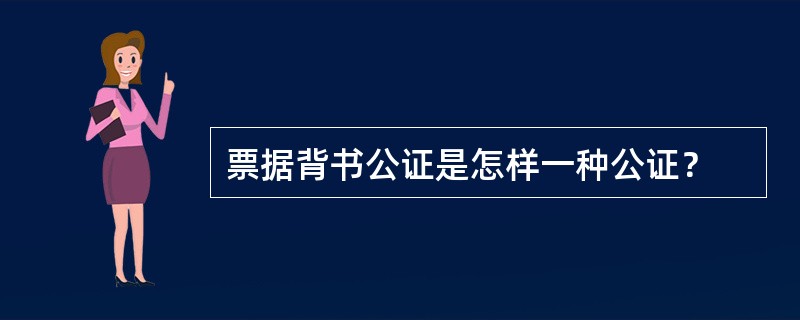 票据背书公证是怎样一种公证？